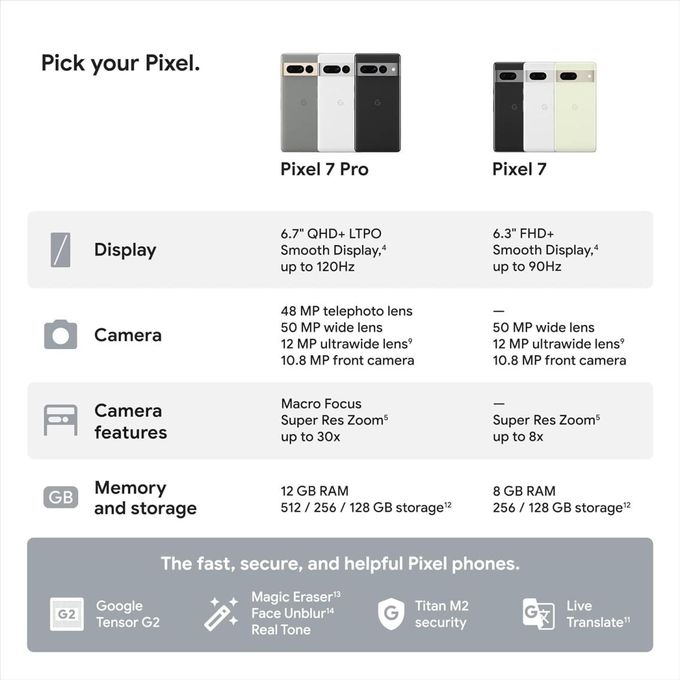 Pick your Pixel.

| | Pixel 7 Pro | Pixel 7 |
|---|---|---|
| Display | 6.7" QHD+ LTPO Smooth Display,$^4$ up to 120Hz | 6.3" FHD+ Smooth Display,$^4$ up to 90Hz |
| Camera | 48 MP telephoto lens 50 MP wide lens 12 MP ultrawide lens$^9$ 10.8 MP front camera | — 50 MP wide lens 12 MP ultrawide lens$^9$ 10.8 MP front camera |
| Camera features | Macro Focus Super Res Zoom$^5$ up to 30x | — Super Res Zoom$^5$ up to 8x |
| GB Memory and storage | 12 GB RAM 512 / 256 / 128 GB storage$^{12}$ | 8 GB RAM 256 / 128 GB storage$^{12}$ |

The fast, secure, and helpful Pixel phones.

G2 Google Tensor G2

Magic Eraser$^{13}$ Face Unblur$^{14}$ Real Tone

Titan M2 security

Live Translate$^{11}$